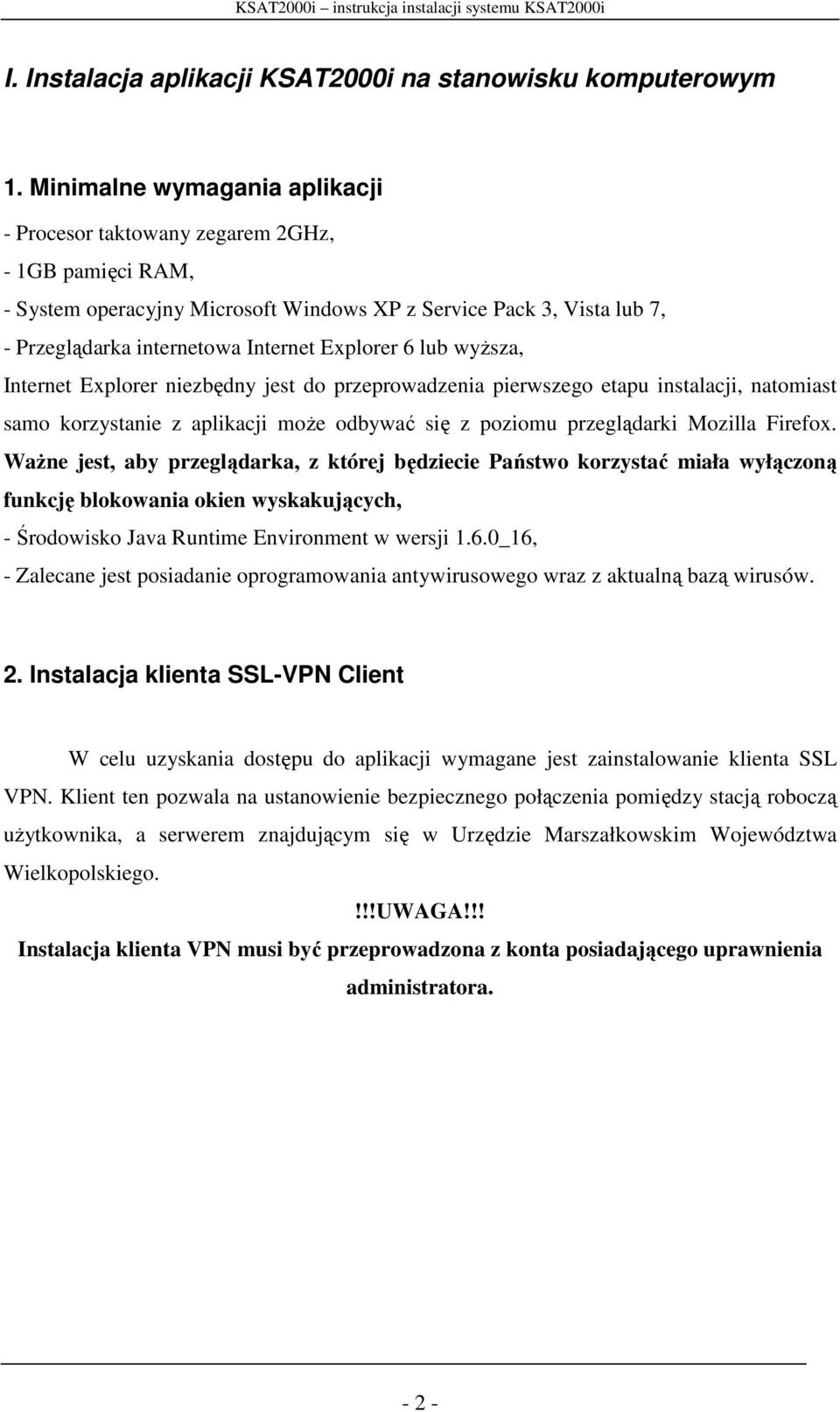 KSAT2000i – instrukcja instalacji systemu KSAT2000i

I. Instalacja aplikacji KSAT2000i na stanowisku komputerowym

1. Minimalne wymagania aplikacji

- Procesor taktowany zegarem 2GHz,
- 1GB pamięci RAM,
- System operacyjny Microsoft Windows XP z Service Pack 3, Vista lub 7,
- Przeglądarka internetowa Internet Explorer 6 lub wyższa,
Internet Explorer niezbędny jest do przeprowadzenia pierwszego etapu instalacji, natomiast samo korzystanie z aplikacji może odbywać się z poziomu przeglądarki Mozilla Firefox. Ważne jest, aby przeglądarka, z której będziecie Państwo korzystać miała wyłączoną funkcję blokowania okien wyskakujących,
- Środowisko Java Runtime Environment w wersji 1.6.0_16,
- Zalecane jest posiadanie oprogramowania antywirusowego wraz z aktualną bazą wirusów.

2. Instalacja klienta SSL-VPN Client

W celu uzyskania dostępu do aplikacji wymagane jest zainstalowanie klienta SSL VPN. Klient ten pozwala na ustanowienie bezpiecznego połączenia pomiędzy stacją roboczą użytkownika, a serwerem znajdującym się w Urzędzie Marszałkowskim Województwa Wielkopolskiego.

!!!UWAGA!!!
Instalacja klienta VPN musi być przeprowadzona z konta posiadającego uprawnienia administratora.

- 2 -